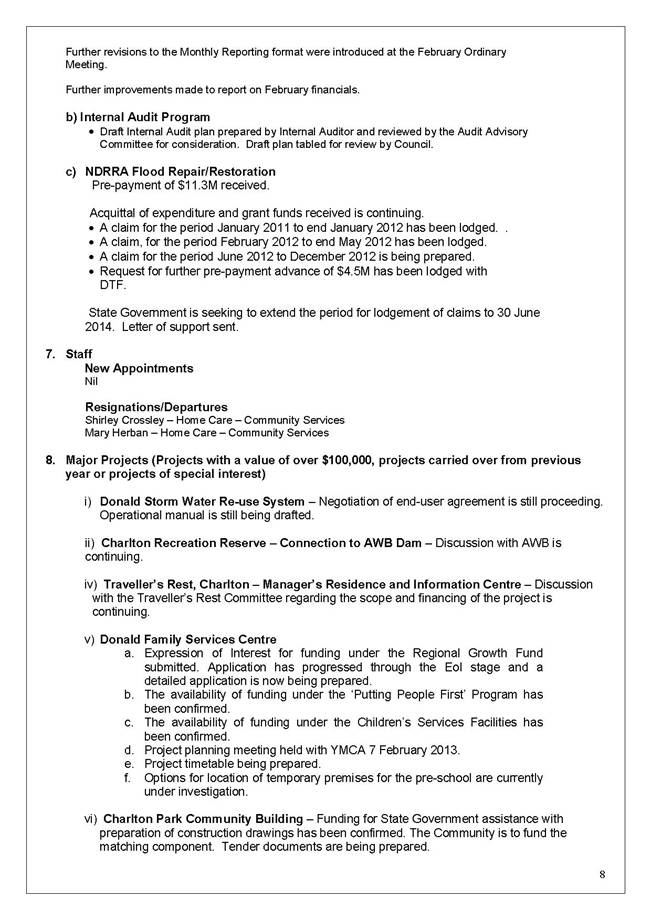 Further revisions to the Monthly Reporting format were introduced at the February Ordinary Meeting.

Further improvements made to report on February financials.

b) Internal Audit Program
• Draft Internal Audit plan prepared by Internal Auditor and reviewed by the Audit Advisory Committee for consideration. Draft plan tabled for review by Council.

c) NDRRA Flood Repair/Restoration
Pre-payment of $11.3M received.

Acquittal of expenditure and grant funds received is continuing.
• A claim for the period January 2011 to end January 2012 has been lodged. .
• A claim, for the period February 2012 to end May 2012 has been lodged.
• A claim for the period June 2012 to December 2012 is being prepared.
• Request for further pre-payment advance of $4.5M has been lodged with DTF.

State Government is seeking to extend the period for lodgement of claims to 30 June 2014. Letter of support sent.

7. Staff
New Appointments
Nil

Resignations/Departures
Shirley Crossley – Home Care – Community Services
Mary Herban – Home Care – Community Services

8. Major Projects (Projects with a value of over $100,000, projects carried over from previous year or projects of special interest)

i) Donald Storm Water Re-use System – Negotiation of end-user agreement is still proceeding. Operational manual is still being drafted.

ii) Charlton Recreation Reserve – Connection to AWB Dam – Discussion with AWB is continuing.

iv) Traveller's Rest, Charlton – Manager's Residence and Information Centre – Discussion with the Traveller's Rest Committee regarding the scope and financing of the project is continuing.

v) Donald Family Services Centre
a. Expression of Interest for funding under the Regional Growth Fund submitted. Application has progressed through the EoI stage and a detailed application is now being prepared.
b. The availability of funding under the 'Putting People First' Program has been confirmed.
c. The availability of funding under the Children's Services Facilities has been confirmed.
d. Project planning meeting held with YMCA 7 February 2013.
e. Project timetable being prepared.
f. Options for location of temporary premises for the pre-school are currently under investigation.

vi) Charlton Park Community Building – Funding for State Government assistance with preparation of construction drawings has been confirmed. The Community is to fund the matching component. Tender documents are being prepared.

8